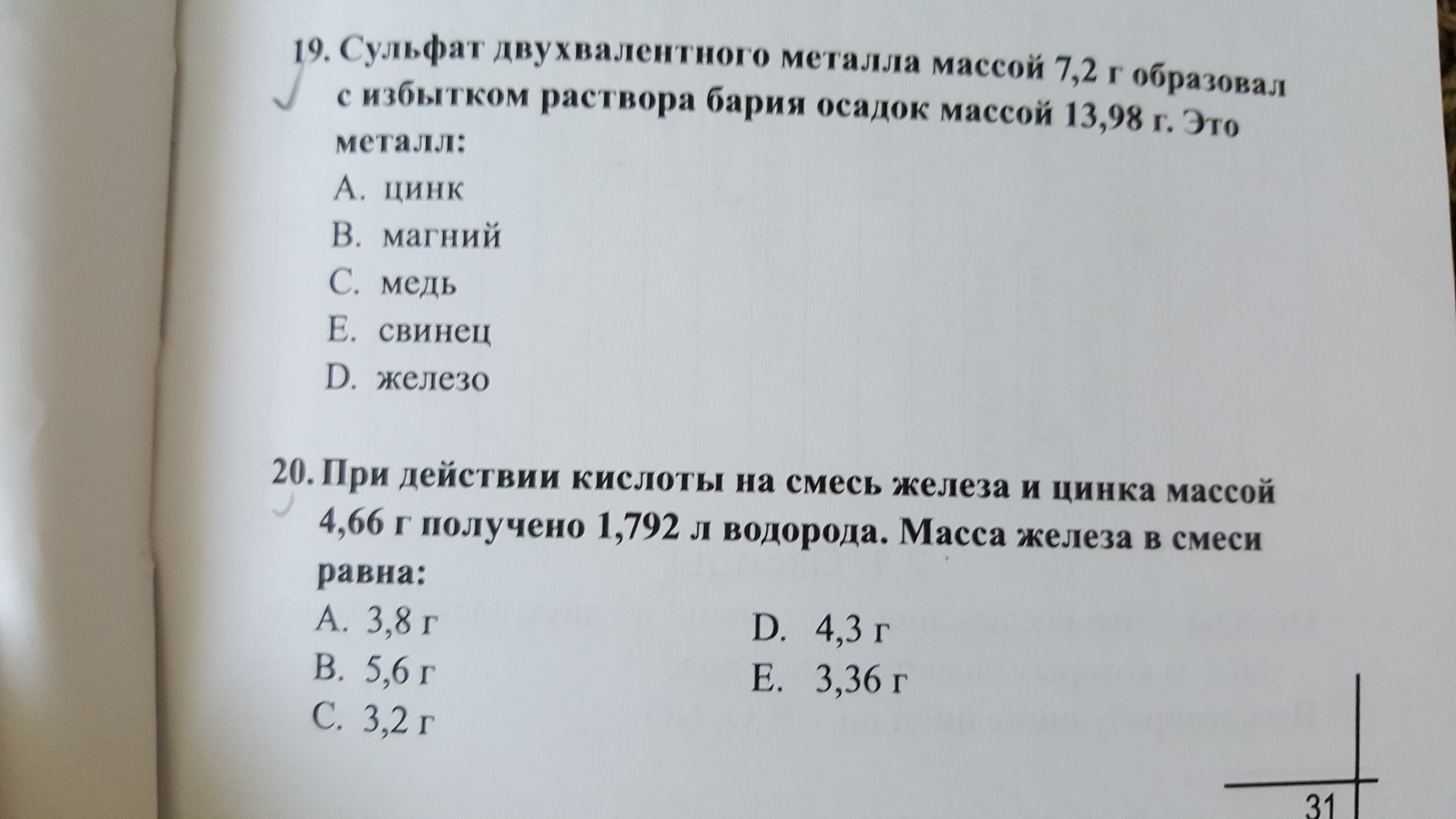 19. Сульфат двухвалентного металла массой 7,2 г образовал с избытком раствора бария осадок массой 13,98 г. Это металл:

A. цинк
B. магний
C. медь
E. свинец
D. железо

20. При действии кислоты на смесь железа и цинка массой 4,66 г получено 1,792 л водорода. Масса железа в смеси равна:

A. 3,8 г
B. 5,6 г
C. 3,2 г
D. 4,3 г
E. 3,36 г

31